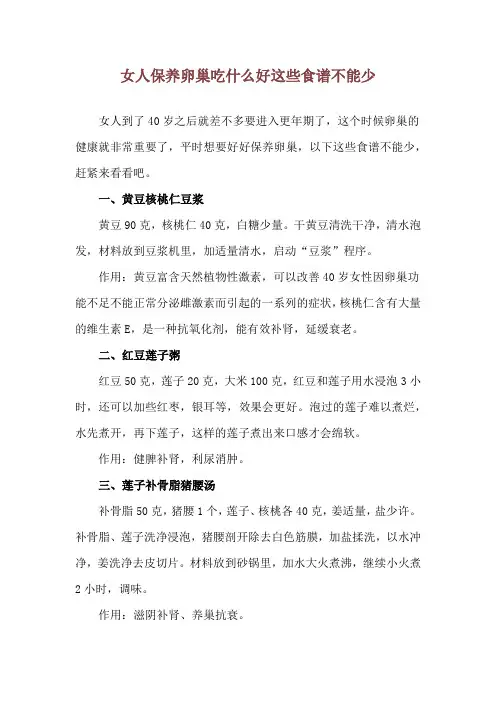 女人保养卵巢吃什么好这些食谱不能少

女人到了40岁之后就差不多要进入更年期了，这个时候卵巢的健康就非常重要了，平时想要好好保养卵巢，以下这些食谱不能少，赶紧来看看吧。

一、黄豆核桃仁豆浆

黄豆90克，核桃仁40克，白糖少量。干黄豆清洗干净，清水泡发，材料放到豆浆机里，加适量清水，启动“豆浆”程序。

作用：黄豆富含天然植物性激素，可以改善40岁女性因卵巢功能不足不能正常分泌雌激素而引起的一系列的症状，核桃仁含有大量的维生素E，是一种抗氧化剂，能有效补肾，延缓衰老。

二、红豆莲子粥

红豆50克，莲子20克，大米100克，红豆和莲子用水浸泡3小时，还可以加些红枣，银耳等，效果会更好。泡过的莲子难以煮烂，水先煮开，再下莲子，这样的莲子煮出来口感才会绵软。

作用：健脾补肾，利尿消肿。

三、莲子补骨脂猪腰汤

补骨脂50克，猪腰1个，莲子、核桃各40克，姜适量，盐少许。补骨脂、莲子洗净浸泡，猪腰剖开除去白色筋膜，加盐揉洗，以水冲净，姜洗净去皮切片。材料放到砂锅里，加水大火煮沸，继续小火煮2小时，调味。

作用：滋阴补肾、养巢抗衰。